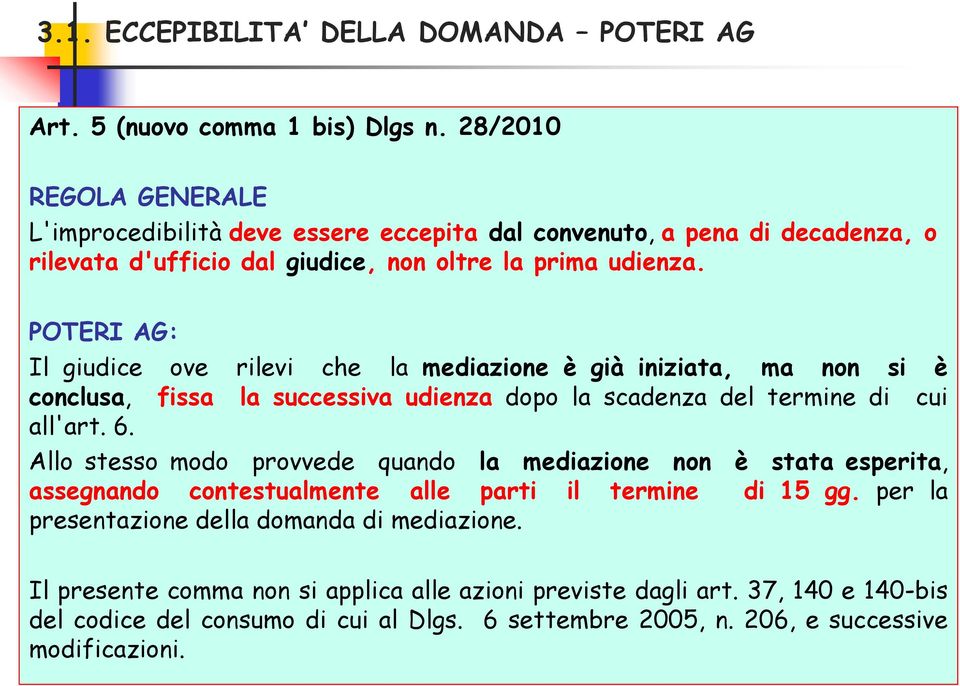 3.1. ECCEPIBILITA' DELLA DOMANDA – POTERI AG

Art. 5 (nuovo comma 1 bis) Dlgs n. 28/2010

REGOLA GENERALE
L'improcedibilità deve essere eccepita dal convenuto, a pena di decadenza, o rilevata d'ufficio dal giudice, non oltre la prima udienza.

POTERI AG:
Il giudice ove rilevi che la mediazione è già iniziata, ma non si è conclusa, fissa la successiva udienza dopo la scadenza del termine di cui all'art. 6.
Allo stesso modo provvede quando la mediazione non è stata esperita, assegnando contestualmente alle parti il termine di 15 gg. per la presentazione della domanda di mediazione.

Il presente comma non si applica alle azioni previste dagli art. 37, 140 e 140-bis del codice del consumo di cui al Dlgs. 6 settembre 2005, n. 206, e successive modificazioni.